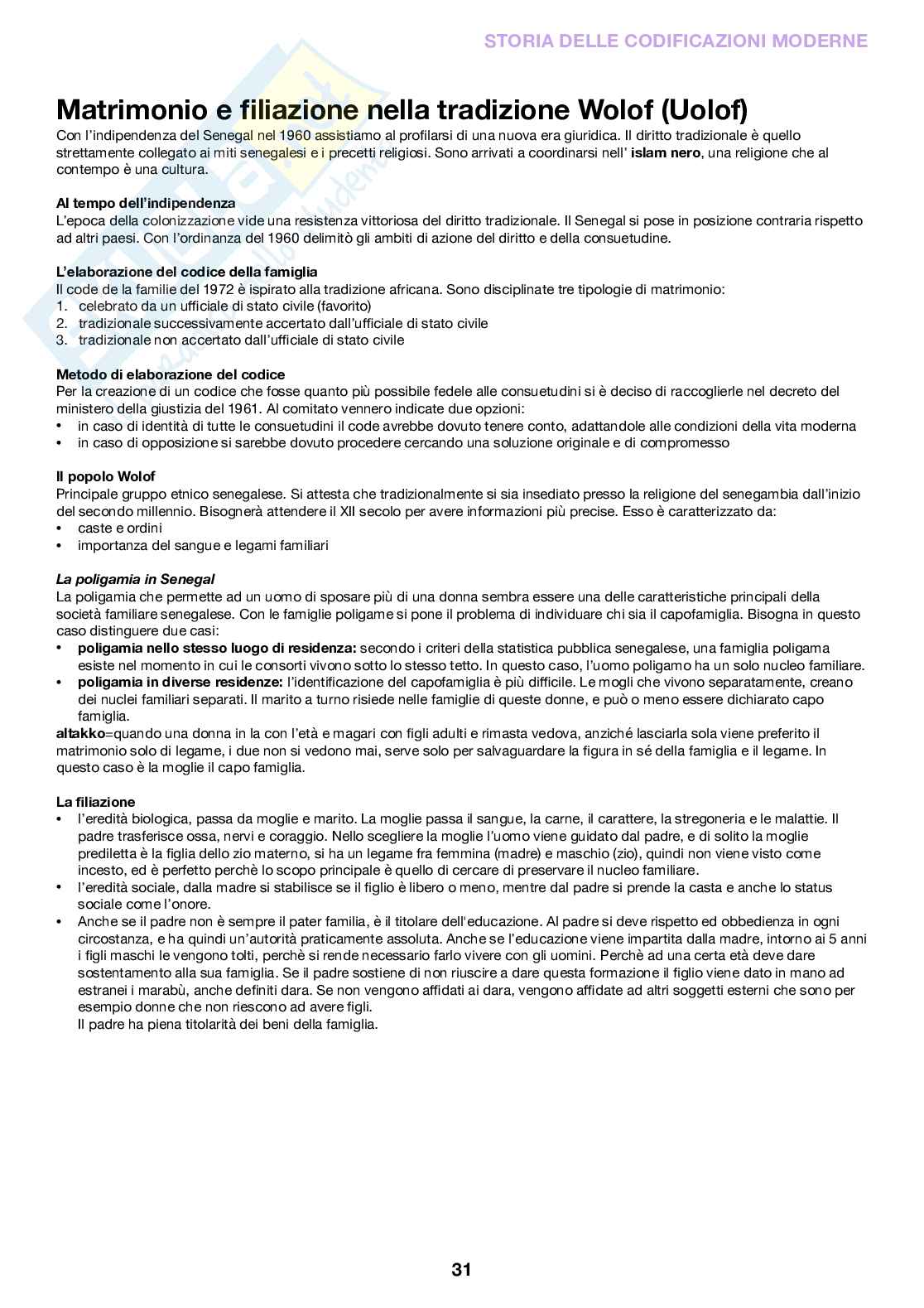 STORIA DELLE CODIFICAZIONI MODERNE

Matrimonio e filiazione nella tradizione Wolof (Uolof)
Con l'indipendenza del Senegal nel 1960 assistiamo al profilarsi di una nuova era giuridica. Il diritto tradizionale è quello strettamente collegato ai miti senegalesi e i precetti religiosi. Sono arrivati a coordinarsi nell' islam nero, una religione che al contempo è una cultura.

Al tempo dell'indipendenza
L'epoca della colonizzazione vide una resistenza vittoriosa del diritto tradizionale. Il Senegal si pose in posizione contraria rispetto ad altri paesi. Con l'ordinanza del 1960 delimitò gli ambiti di azione del diritto e della consuetudine.

L'elaborazione del codice della famiglia
Il code de la familie del 1972 è ispirato alla tradizione africana. Sono disciplinate tre tipologie di matrimonio:
1. celebrato da un ufficiale di stato civile (favorito)
2. tradizionale successivamente accertato dall'ufficiale di stato civile
3. tradizionale non accertato dall'ufficiale di stato civile

Metodo di elaborazione del codice
Per la creazione di un codice che fosse quanto più possibile fedele alle consuetudini si è deciso di raccoglierle nel decreto del ministero della giustizia del 1961. Al comitato vennero indicate due opzioni:
• in caso di identità di tutte le consuetudini il code avrebbe dovuto tenere conto, adattandole alle condizioni della vita moderna
• in caso di opposizione si sarebbe dovuto procedere cercando una soluzione originale e di compromesso

Il popolo Wolof
Principale gruppo etnico senegalese. Si attesta che tradizionalmente si sia insediato presso la religione del senegambia dall'inizio del secondo millennio. Bisognerà attendere il XII secolo per avere informazioni più precise. Esso è caratterizzato da:
• caste e ordini
• importanza del sangue e legami familiari

La poligamia in Senegal
La poligamia che permette ad un uomo di sposare più di una donna sembra essere una delle caratteristiche principali della società familiare senegalese. Con le famiglie poligame si pone il problema di individuare chi sia il capofamiglia. Bisogna in questo caso distinguere due casi:
• poligamia nello stesso luogo di residenza: secondo i criteri della statistica pubblica senegalese, una famiglia poligama esiste nel momento in cui le consorti vivono sotto lo stesso tetto. In questo caso, l'uomo poligamo ha un solo nucleo familiare.
• poligamia in diverse residenze: l'identificazione del capofamiglia è più difficile. Le mogli che vivono separatamente, creano dei nuclei familiari separati. Il marito a turno risiede nelle famiglie di queste donne, e può o meno essere dichiarato capo famiglia.
altakko=quando una donna in la con l'età e magari con figli adulti e rimasta vedova, anziché lasciarla sola viene preferito il matrimonio solo di legame, i due non si vedono mai, serve solo per salvaguardare la figura in sé della famiglia e il legame. In questo caso è la moglie il capo famiglia.

La filiazione
• l'eredità biologica, passa da moglie e marito. La moglie passa il sangue, la carne, il carattere, la stregoneria e le malattie. Il padre trasferisce ossa, nervi e coraggio. Nello scegliere la moglie l'uomo viene guidato dal padre, e di solito la moglie prediletta è la figlia dello zio materno, si ha un legame fra femmina (madre) e maschio (zio), quindi non viene visto come incesto, ed è perfetto perchè lo scopo principale è quello di cercare di preservare il nucleo familiare.
• l'eredità sociale, dalla madre si stabilisce se il figlio è libero o meno, mentre dal padre si prende la casta e anche lo status sociale come l'onore.
• Anche se il padre non è sempre il pater familia, è il titolare dell'educazione. Al padre si deve rispetto ed obbedienza in ogni circostanza, e ha quindi un'autorità praticamente assoluta. Anche se l'educazione viene impartita dalla madre, intorno ai 5 anni i figli maschi le vengono tolti, perchè si rende necessario farlo vivere con gli uomini. Perchè ad una certa età deve dare sostentamento alla sua famiglia. Se il padre sostiene di non riuscire a dare questa formazione il figlio viene dato in mano ad estranei i marabù, anche definiti dara. Se non vengono affidati ai dara, vengono affidate ad altri soggetti esterni che sono per esempio donne che non riescono ad avere figli.
Il padre ha piena titolarità dei beni della famiglia.

31